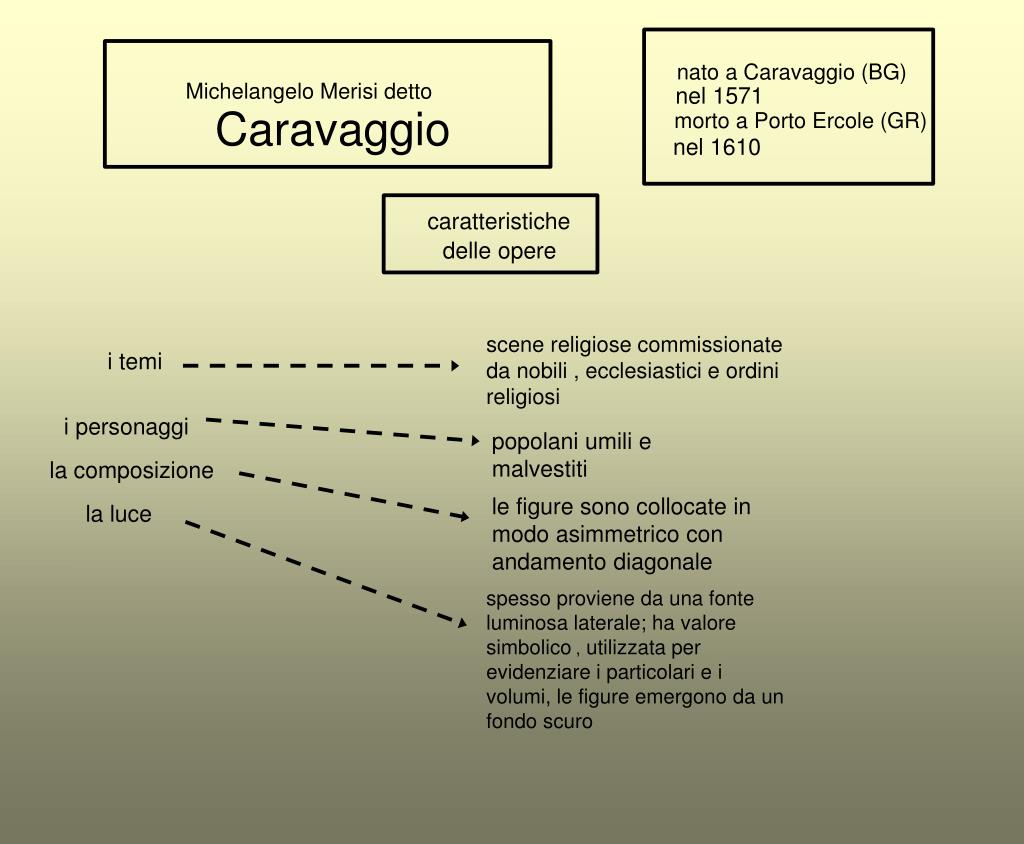 Michelangelo Merisi detto
Caravaggio

nato a Caravaggio (BG)
nel 1571
morto a Porto Ercole (GR)
nel 1610

caratteristiche
delle opere

i temi

scene religiose commissionate da nobili , ecclesiastici e ordini religiosi

i personaggi

popolani umili e malvestiti

la composizione

le figure sono collocate in modo asimmetrico con andamento diagonale

la luce

spesso proviene da una fonte luminosa laterale; ha valore simbolico , utilizzata per evidenziare i particolari e i volumi, le figure emergono da un fondo scuro